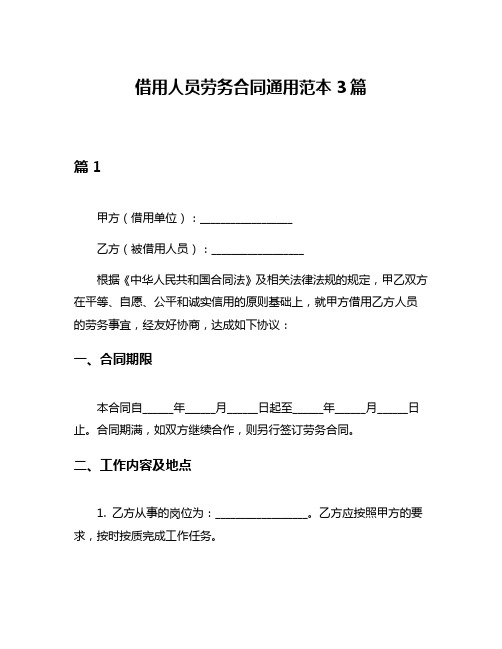 借用人员劳务合同通用范本 3 篇

篇 1

甲方（借用单位）：________________

乙方（被借用人员）：________________

根据《中华人民共和国合同法》及相关法律法规的规定，甲乙双方在平等、自愿、公平和诚实信用的原则基础上，就甲方借用乙方人员的劳务事宜，经友好协商，达成如下协议：

一、合同期限

本合同自_____年_____月_____日起至_____年_____月_____日止。合同期满，如双方继续合作，则另行签订劳务合同。

二、工作内容及地点

1. 乙方从事的岗位为：________________。乙方应按照甲方的要求，按时按质完成工作任务。